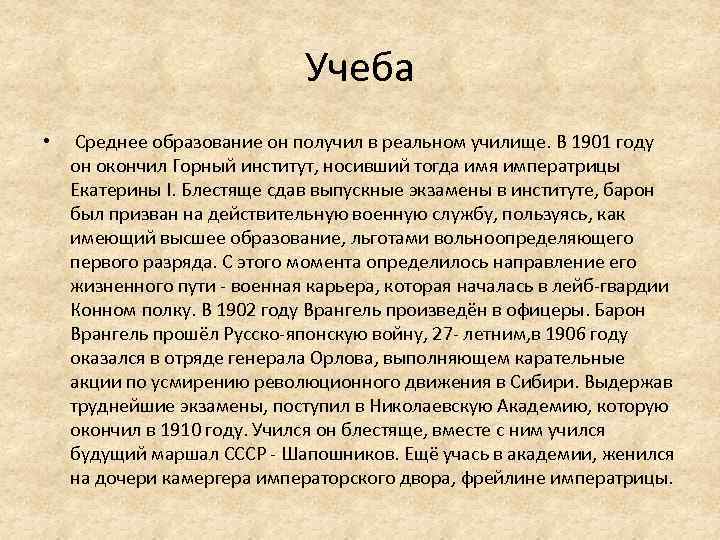 Учеба

• Среднее образование он получил в реальном училище. В 1901 году он окончил Горный институт, носивший тогда имя императрицы Екатерины I. Блестяще сдав выпускные экзамены в институте, барон был призван на действительную военную службу, пользуясь, как имеющий высшее образование, льготами вольноопределяющего первого разряда. С этого момента определилось направление его жизненного пути - военная карьера, которая началась в лейб-гвардии Конном полку. В 1902 году Врангель произведён в офицеры. Барон Врангель прошёл Русско-японскую войну, 27- летним,в 1906 году оказался в отряде генерала Орлова, выполняющем карательные акции по усмирению революционного движения в Сибири. Выдержав труднейшие экзамены, поступил в Николаевскую Академию, которую окончил в 1910 году. Учился он блестяще, вместе с ним учился будущий маршал СССР - Шапошников. Ещё учась в академии, женился на дочери камергера императорского двора, фрейлине императрицы.